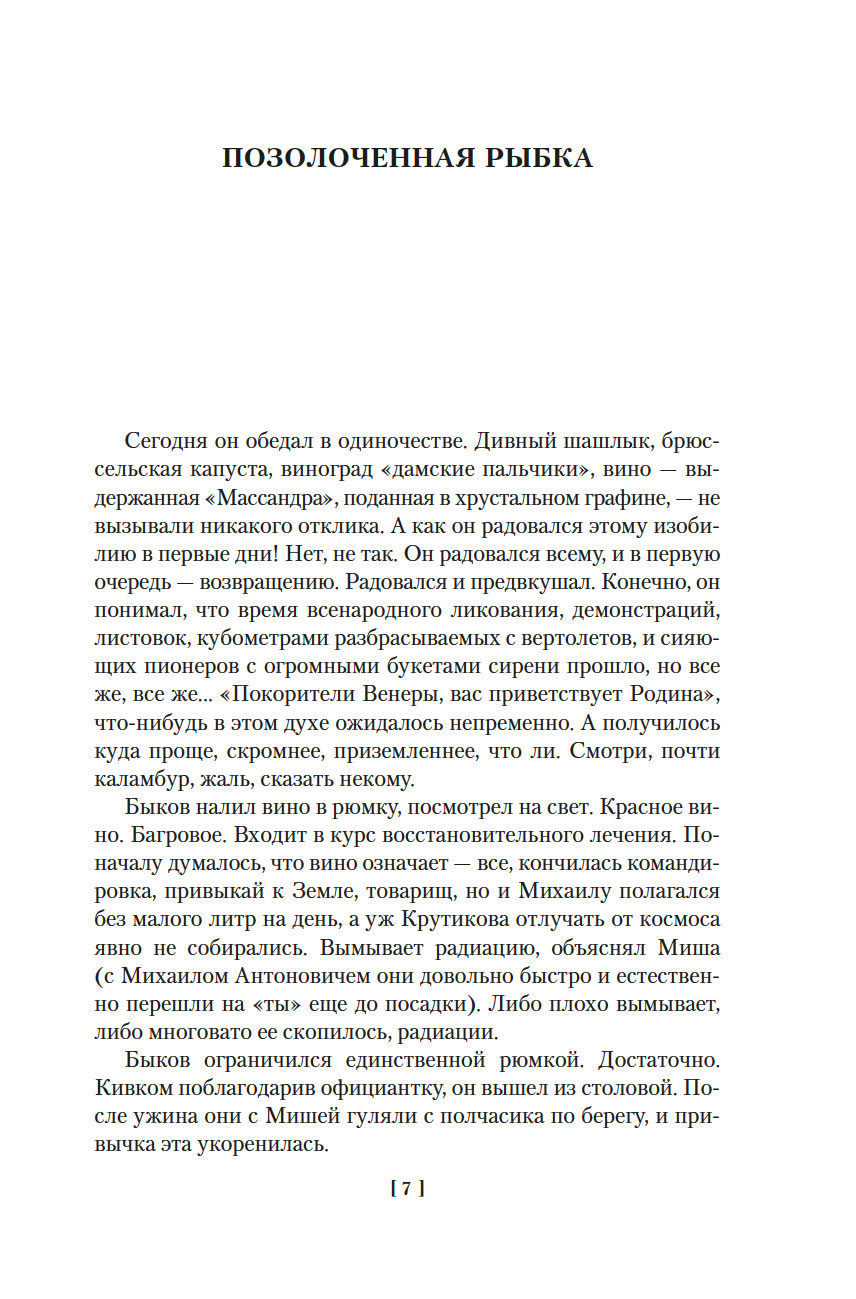 ПОЗОЛОЧЕННАЯ РЫБКА

Сегодня он обедал в одиночестве. Дивный шашлык, брюссельская капуста, виноград «дамские пальчики», вино — выдержанная «Массандра», поданная в хрустальном графине, — не вызывали никакого отклика. А как он радовался этому изобилию в первые дни! Нет, не так. Он радовался всему, и в первую очередь — возвращению. Радовался и предвкушал. Конечно, он понимал, что время всенародного ликования, демонстраций, листовок, кубометрами разбрасываемых с вертолетов, и сияющих пионеров с огромными букетами сирени прошло, но все же, все же... «Покорители Венеры, вас приветствует Родина», что-нибудь в этом духе ожидалось непременно. А получилось куда проще, скромнее, приземленнее, что ли. Смотри, почти каламбур, жаль, сказать некому.

Быков налил вино в рюмку, посмотрел на свет. Красное вино. Багровое. Входит в курс восстановительного лечения. Поначалу думалось, что вино означает — все, кончилась командировка, привыкай к Земле, товарищ, но и Михаилу полагался без малого литр на день, а уж Крутикова отлучать от космоса явно не собирались. Вымывает радиацию, объяснял Миша (с Михаилом Антоновичем они довольно быстро и естественно перешли на «ты» еще до посадки). Либо плохо вымывает, либо многовато ее скопилось, радиации.

Быков ограничился единственной рюмкой. Достаточно. Кивком поблагодарив официантку, он вышел из столовой. После ужина они с Мишей гуляли с полчасика по берегу, и привычка эта укоренилась.

[ 7 ]